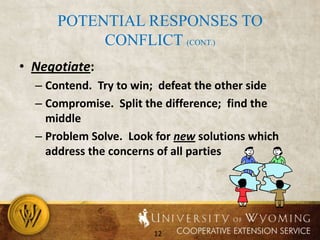 POTENTIAL RESPONSES TO CONFLICT (CONT.)

• Negotiate:
– Contend. Try to win; defeat the other side
– Compromise. Split the difference; find the middle
– Problem Solve. Look for new solutions which address the concerns of all parties

UW

UNIVERSITY OF WYOMING
COOPERATIVE EXTENSION SERVICE

12